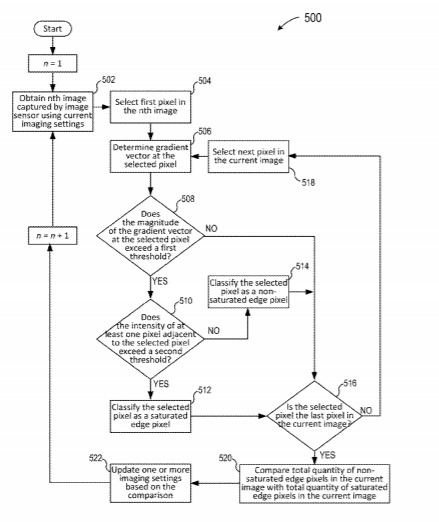 500

Start

$n = 1$

502

Obtain nth image captured by image sensor using current imaging settings

504

Select first pixel in the nth image

506

Determine gradient vector at the selected pixel

Select next pixel in the current image

518

508

Does the magnitude of the gradient vector at the selected pixel exceed a first threshold?

NO

$n = n + 1$

YES

514

Classify the selected pixel as a non-saturated edge pixel

510

Does the intensity of at least one pixel adjacent to the selected pixel exceed a second threshold?

NO

YES

512

Classify the selected pixel as a saturated edge pixel

516

Is the selected pixel the last pixel in the current image?

NO

YES

522

Update one or more imaging settings based on the comparison

520

Compare total quantity of non-saturated edge pixels in the current image with total quantity of saturated edge pixels in the current image